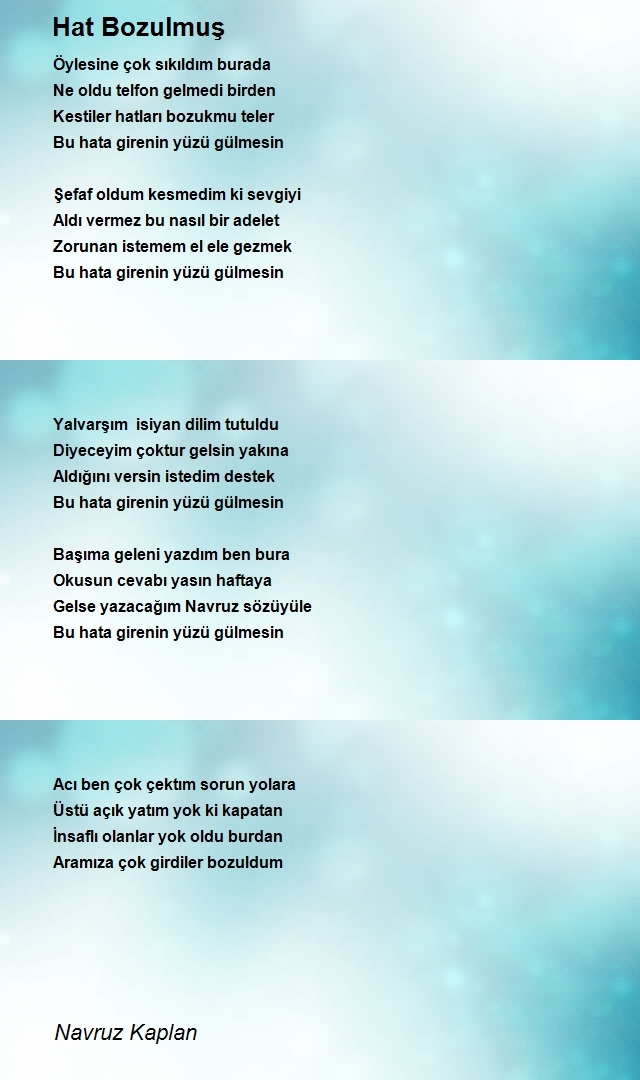 Hat Bozulmuş

Öylesine çok sıkıldım burada
Ne oldu telfon gelmedi birden
Kestiler hatları bozukmu teler
Bu hata girenin yüzü gülmesin

Şefaf oldum kesmedim ki sevgiyi
Aldı vermez bu nasıl bir adelet
Zorunan istemem el ele gezmek
Bu hata girenin yüzü gülmesin

Yalvarşım isiyan dilim tutuldu
Diyeceyim çoktur gelsin yakına
Aldığını versin istedim destek
Bu hata girenin yüzü gülmesin

Başıma geleni yazdım ben bura
Okusun cevabı yasın haftaya
Gelse yazacağım Navruz sözüyüle
Bu hata girenin yüzü gülmesin

Acı ben çok çektım sorun yolara
Üstü açık yatım yok ki kapatan
İnsaflı olanlar yok oldu burdan
Aramıza çok girdiler bozuldum

Navruz Kaplan